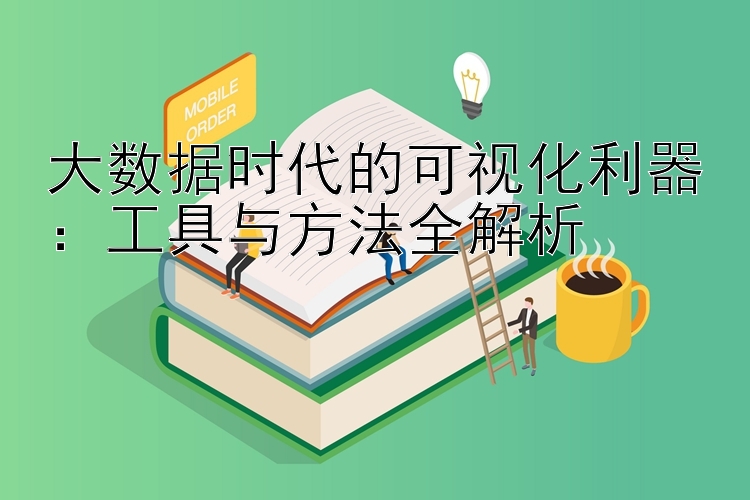 MOBILE ORDER

大数据时代的可视化利器：工具与方法全解析